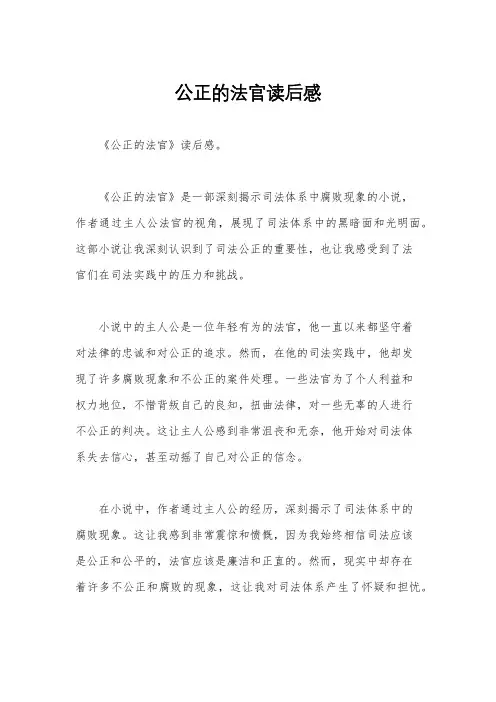 公正的法官读后感

《公正的法官》读后感。

《公正的法官》是一部深刻揭示司法体系中腐败现象的小说，作者通过主人公法官的视角，展现了司法体系中的黑暗面和光明面。这部小说让我深刻认识到了司法公正的重要性，也让我感受到了法官们在司法实践中的压力和挑战。

小说中的主人公是一位年轻有为的法官，他一直以来都坚守着对法律的忠诚和对公正的追求。然而，在他的司法实践中，他却发现了许多腐败现象和不公正的案件处理。一些法官为了个人利益和权力地位，不惜背叛自己的良知，扭曲法律，对一些无辜的人进行不公正的判决。这让主人公感到非常沮丧和无奈，他开始对司法体系失去信心，甚至动摇了自己对公正的信念。

在小说中，作者通过主人公的经历，深刻揭示了司法体系中的腐败现象。这让我感到非常震惊和愤慨，因为我始终相信司法应该是公正和公平的，法官应该是廉洁和正直的。然而，现实中却存在着许多不公正和腐败的现象，这让我对司法体系产生了怀疑和担忧。